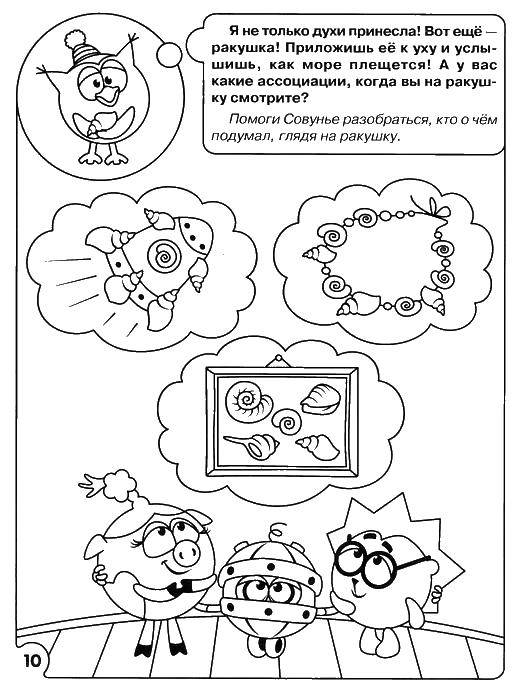 Я не только духи принесла! Вот ещё — ракушка! Приложишь её к уху и услышишь, как море плещется! А у вас какие ассоциации, когда вы на ракушку смотрите?

Помоги Совунье разобраться, кто о чём подумал, глядя на ракушку.

10